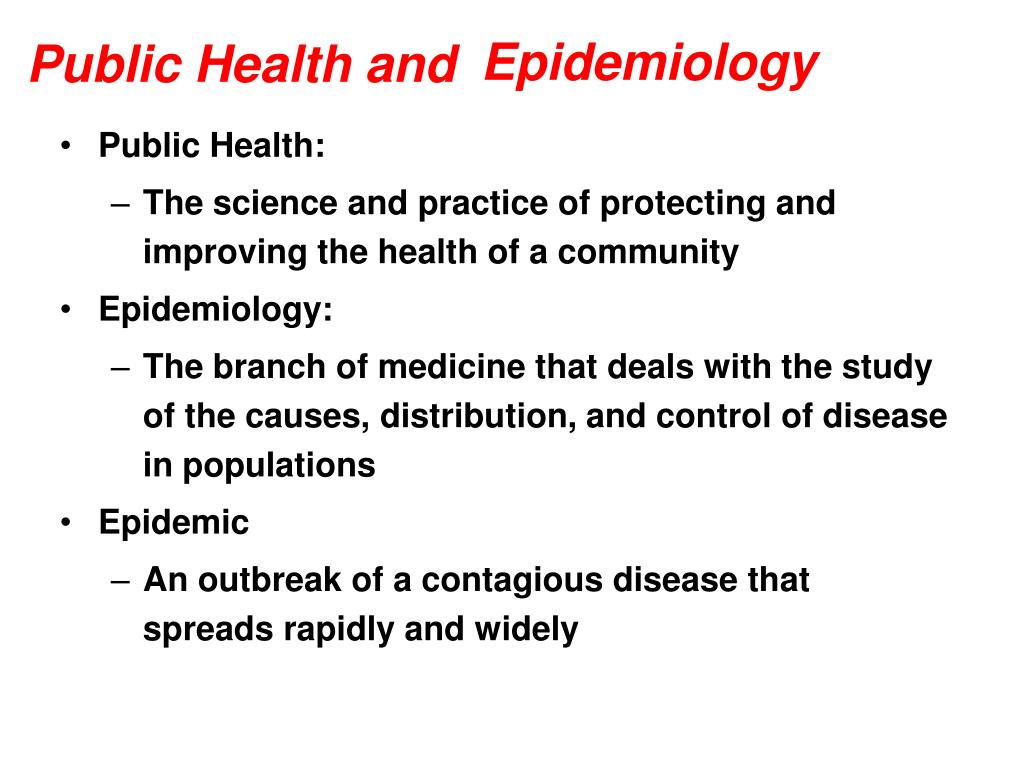 Public Health and Epidemiology

• Public Health:
– The science and practice of protecting and improving the health of a community
• Epidemiology:
– The branch of medicine that deals with the study of the causes, distribution, and control of disease in populations
• Epidemic
– An outbreak of a contagious disease that spreads rapidly and widely